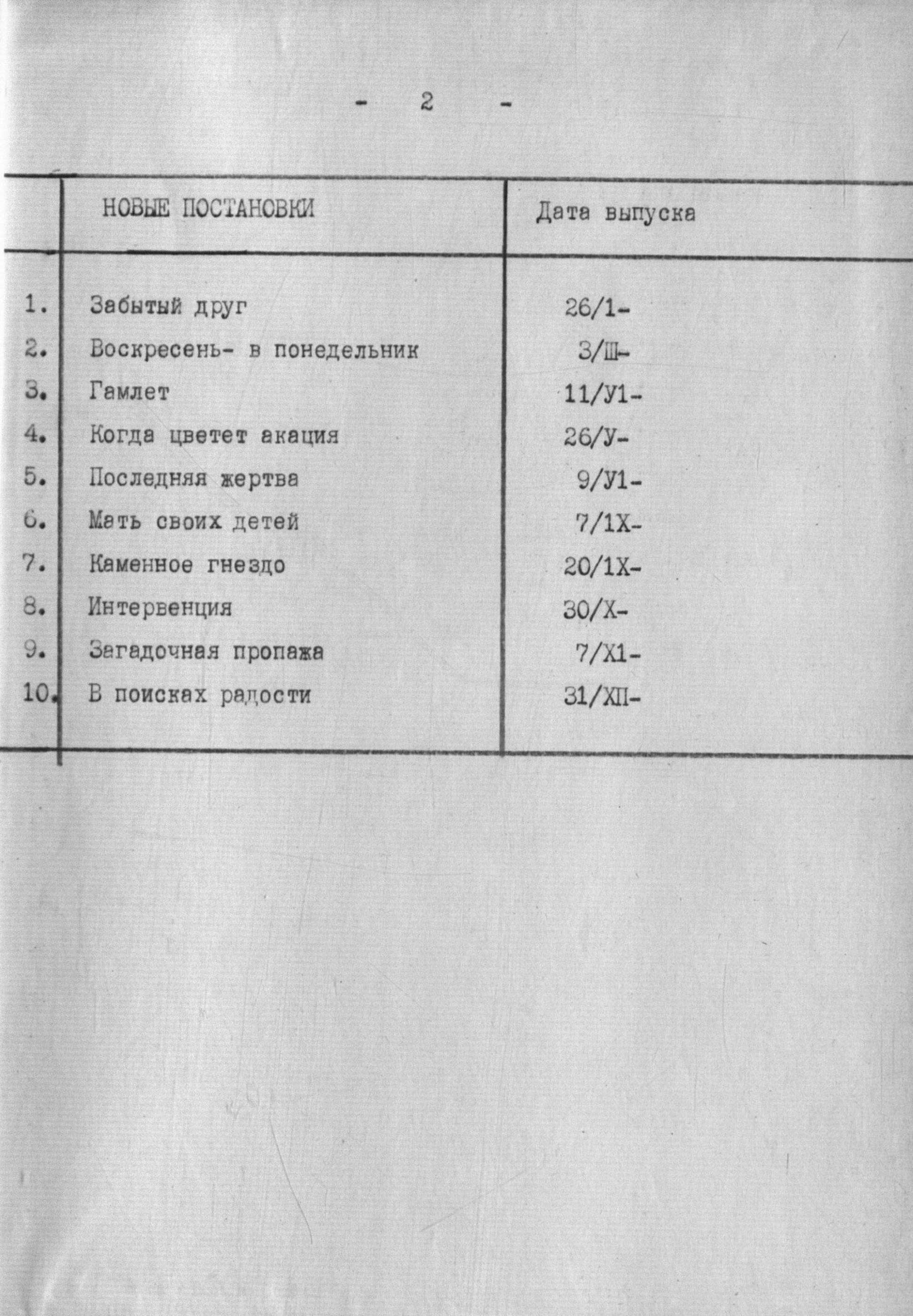 - 2 -

|  | НОВЫЕ ПОСТАНОВКИ | Дата выпуска |
|---|---|---|
| 1. | Забытый друг | 26/1- |
| 2. | Воскресень- в понедельник | 3/Ш- |
| 3. | Гамлет | 11/У1- |
| 4. | Когда цветет акация | 26/У- |
| 5. | Последняя жертва | 9/У1- |
| 6. | Мать своих детей | 7/1Х- |
| 7. | Каменное гнездо | 20/1Х- |
| 8. | Интервенция | 30/Х- |
| 9. | Загадочная пропажа | 7/Х1- |
| 10. | В поисках радости | 31/ХП- |